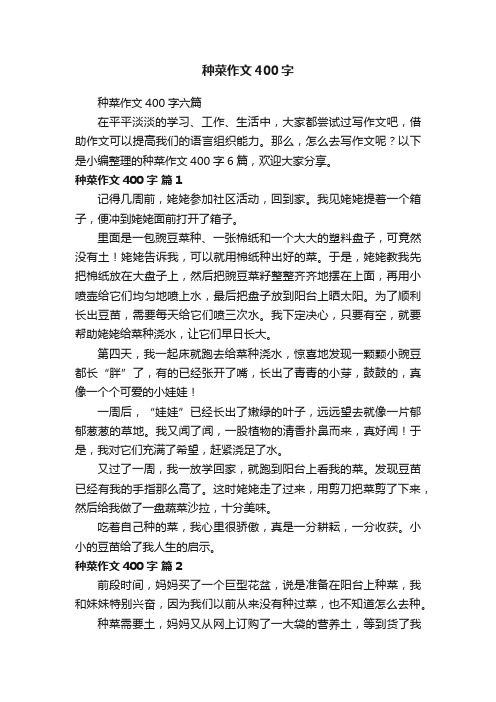 种菜作文400字

种菜作文400字六篇

在平平淡淡的学习、工作、生活中，大家都尝试过写作文吧，借助作文可以提高我们的语言组织能力。那么，怎么去写作文呢？以下是小编整理的种菜作文400字6篇，欢迎大家分享。

种菜作文400字 篇1

记得几周前，姥姥参加社区活动，回到家。我见姥姥提着一个箱子，便冲到姥姥面前打开了箱子。

里面是一包豌豆菜种、一张棉纸和一个大大的塑料盘子，可竟然没有土！姥姥告诉我，可以就用棉纸种出好的菜。于是，姥姥教我先把棉纸放在大盘子上，然后把豌豆菜籽整整齐齐地摆在上面，再用小喷壶给它们均匀地喷上水，最后把盘子放到阳台上晒太阳。为了顺利长出豆苗，需要每天给它们喷三次水。我下定决心，只要有空，就要帮助姥姥给菜种浇水，让它们早日长大。

第四天，我一起床就跑去给菜种浇水，惊喜地发现一颗颗小豌豆都长“胖”了，有的已经张开了嘴，长出了青青的小芽，鼓鼓的，真像一个个可爱的小娃娃！

一周后，“娃娃”已经长出了嫩绿的叶子，远远望去就像一片郁郁葱葱的草地。我又闻了闻，一股植物的清香扑鼻而来，真好闻！于是，我对它们充满了希望，赶紧浇足了水。

又过了一周，我一放学回家，就跑到阳台上看我的菜。发现豆苗已经有我的手指那么高了。这时姥姥走了过来，用剪刀把菜剪了下来，然后给我做了一盘蔬菜沙拉，十分美味。

吃着自己种的菜，我心里很骄傲，真是一分耕耘，一分收获。小小的豆苗给了我人生的启示。

种菜作文400字 篇2

前段时间，妈妈买了一个巨型花盆，说是准备在阳台上种菜，我和妹妹特别兴奋，因为我们以前从来没有种过菜，也不知道怎么去种。

种菜需要土，妈妈又从网上订购了一大袋的营养土，等到货了我